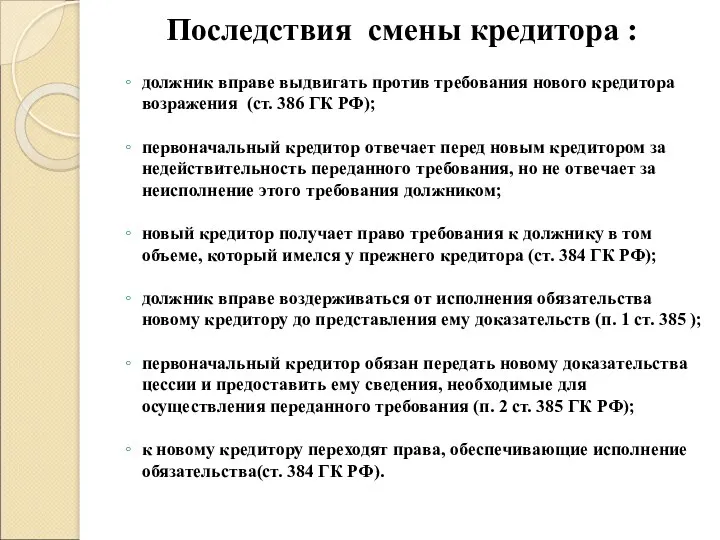 Последствия смены кредитора :

◦ должник вправе выдвигать против требования нового кредитора возражения (ст. 386 ГК РФ);

◦ первоначальный кредитор отвечает перед новым кредитором за недействительность переданного требования, но не отвечает за неисполнение этого требования должником;

◦ новый кредитор получает право требования к должнику в том объеме, который имелся у прежнего кредитора (ст. 384 ГК РФ);

◦ должник вправе воздерживаться от исполнения обязательства новому кредитору до представления ему доказательств (п. 1 ст. 385 );

◦ первоначальный кредитор обязан передать новому доказательства цессии и предоставить ему сведения, необходимые для осуществления переданного требования (п. 2 ст. 385 ГК РФ);

◦ к новому кредитору переходят права, обеспечивающие исполнение обязательства(ст. 384 ГК РФ).